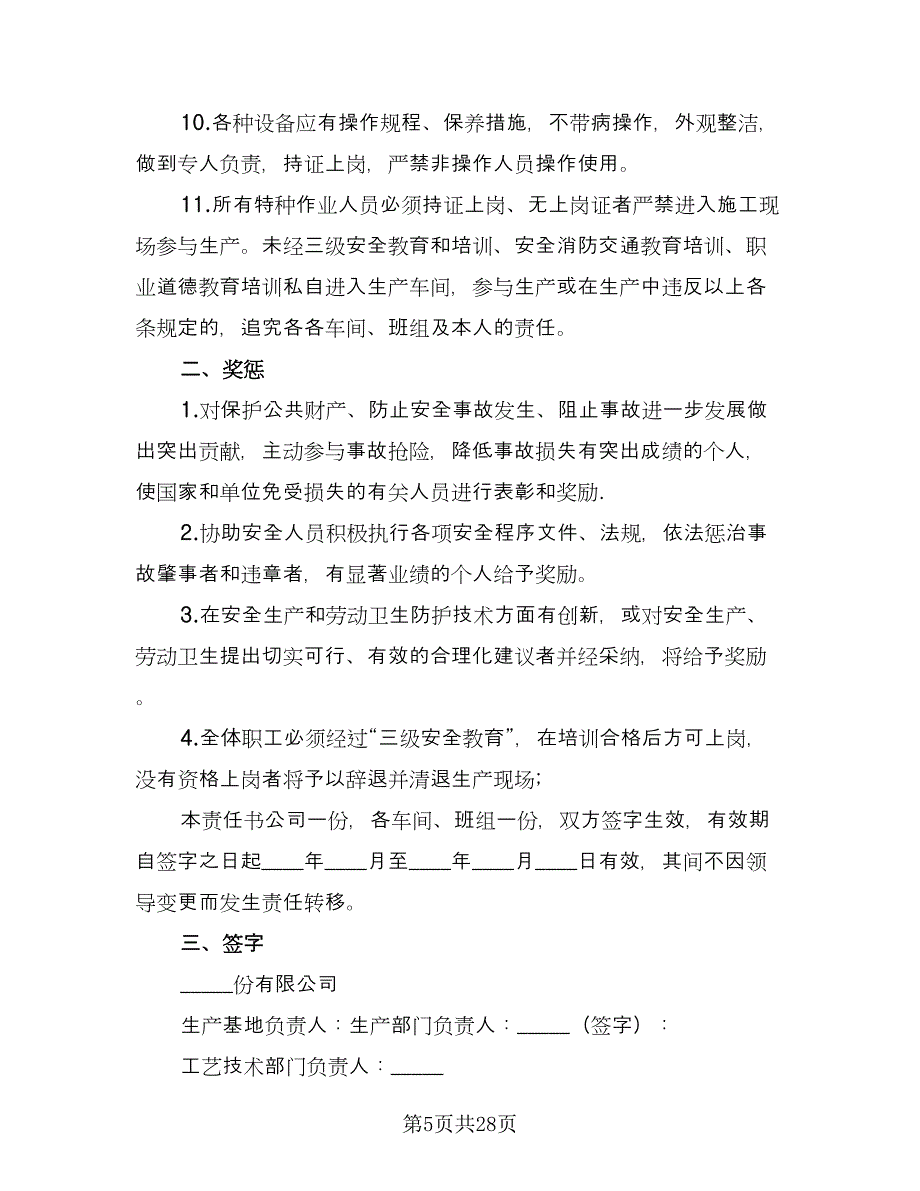 10.各种设备应有操作规程、保养措施，不带病操作，外观整洁，做到专人负责，持证上岗，严禁非操作人员操作使用。

11.所有特种作业人员必须持证上岗、无上岗证者严禁进入施工现场参与生产。未经三级安全教育和培训、安全消防交通教育培训、职业道德教育培训私自进入生产车间，参与生产或在生产中违反以上各条规定的，追究各各车间、班组及本人的责任。

二、奖惩

1.对保护公共财产、防止安全事故发生、阻止事故进一步发展做出突出贡献，主动参与事故抢险，降低事故损失有突出成绩的个人，使国家和单位免受损失的有关人员进行表彰和奖励.

2.协助安全人员积极执行各项安全程序文件、法规，依法惩治事故肇事者和违章者，有显著业绩的个人给予奖励。

3.在安全生产和劳动卫生防护技术方面有创新，或对安全生产、劳动卫生提出切实可行、有效的合理化建议者并经采纳，将给予奖励。

4.全体职工必须经过“三级安全教育”，在培训合格后方可上岗，没有资格上岗者将予以辞退并清退生产现场；

本责任书公司一份，各车间、班组一份，双方签字生效，有效期自签字之日起____年____月至____年____月____日有效，其间不因领导变更而发生责任转移。

三、签字

_____份有限公司

生产基地负责人：生产部门负责人：_____（签字）：

工艺技术部门负责人：_____

第5页共28页